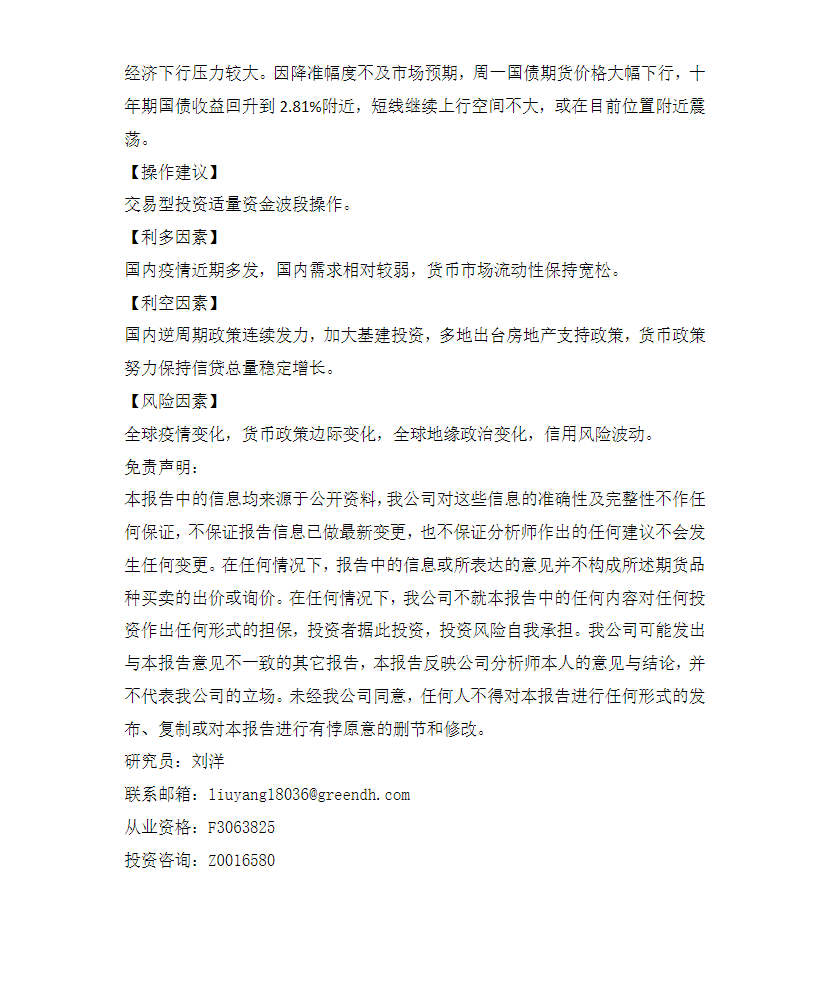 经济下行压力较大。因降准幅度不及市场预期，周一国债期货价格大幅下行，十年期国债收益回升到 2.81%附近，短线继续上行空间不大，或在目前位置附近震荡。

【操作建议】

交易型投资适量资金波段操作。

【利多因素】

国内疫情近期多发，国内需求相对较弱，货币市场流动性保持宽松。

【利空因素】

国内逆周期政策连续发力，加大基建投资，多地出台房地产支持政策，货币政策努力保持信贷总量稳定增长。

【风险因素】

全球疫情变化，货币政策边际变化，全球地缘政治变化，信用风险波动。

免责声明：

本报告中的信息均来源于公开资料，我公司对这些信息的准确性及完整性不作任何保证，不保证报告信息已做最新变更，也不保证分析师作出的任何建议不会发生任何变更。在任何情况下，报告中的信息或所表达的意见并不构成所述期货品种买卖的出价或询价。在任何情况下，我公司不就本报告中的任何内容对任何投资作出任何形式的担保，投资者据此投资，投资风险自我承担。我公司可能发出与本报告意见不一致的其它报告，本报告反映公司分析师本人的意见与结论，并不代表我公司的立场。未经我公司同意，任何人不得对本报告进行任何形式的发布、复制或对本报告进行有悖原意的删节和修改。

研究员：刘洋

联系邮箱：liuyang18036@greendh.com

从业资格：F3063825

投资咨询：Z0016580